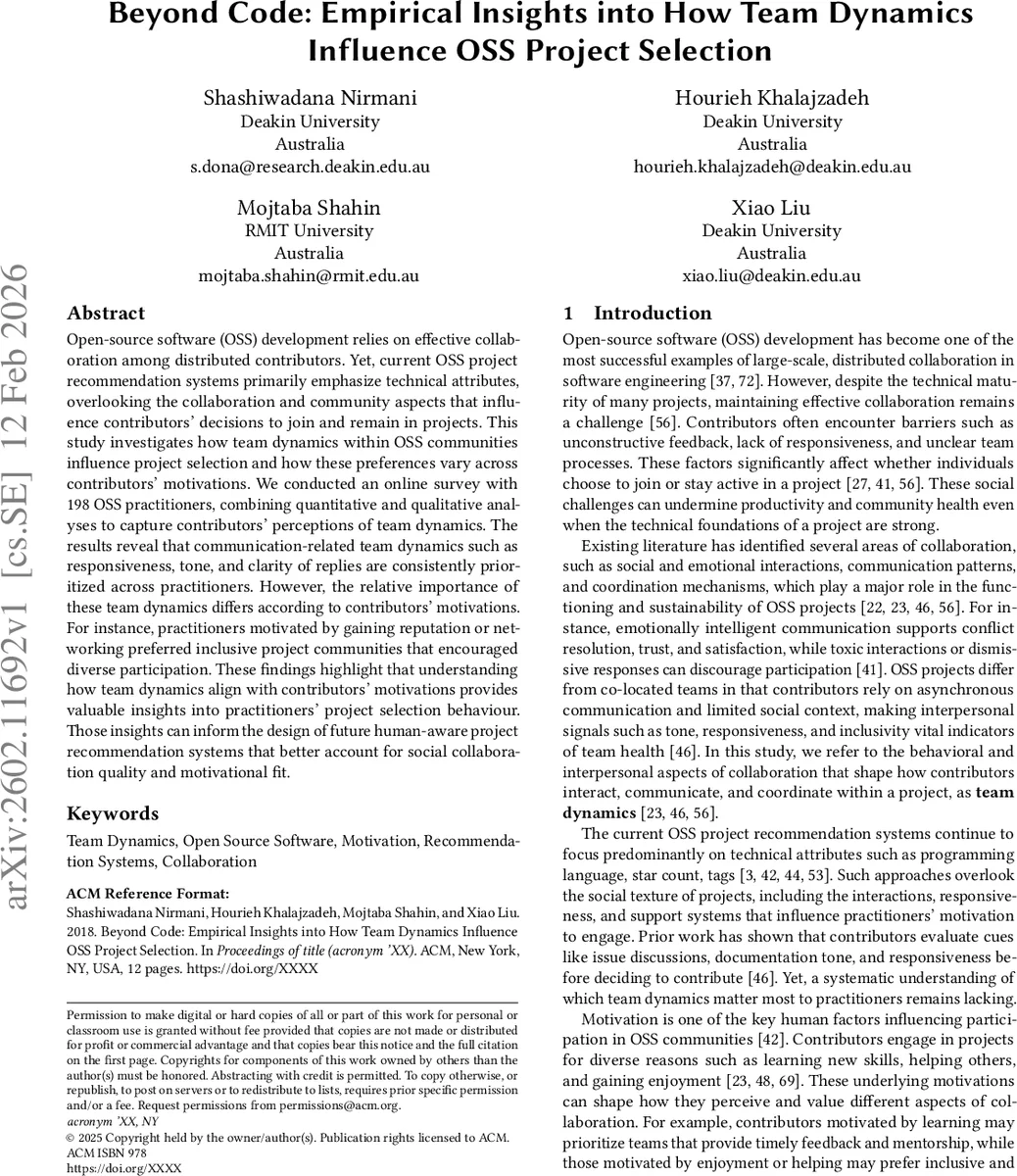 arXiv:2602.11692v1 [cs.SE] 12 Feb 2026

Beyond Code: Empirical Insights into How Team Dynamics Influence OSS Project Selection

Shashiwadana Nirmani
Deakin University
Australia
s.dona@research.deakin.edu.au

Hourieh Khalajzadeh
Deakin University
Australia
hourieh.khalajzadeh@deakin.edu.au

Mojtaba Shahin
RMIT University
Australia
mojtaba.shahin@rmit.edu.au

Xiao Liu
Deakin University
Australia
xiao.liu@deakin.edu.au

Abstract

Open-source software (OSS) development relies on effective collaboration among distributed contributors. Yet, current OSS project recommendation systems primarily emphasize technical attributes, overlooking the collaboration and community aspects that influence contributors' decisions to join and remain in projects. This study investigates how team dynamics within OSS communities influence project selection and how these preferences vary across contributors' motivations. We conducted an online survey with 198 OSS practitioners, combining quantitative and qualitative analyses to capture contributors' perceptions of team dynamics. The results reveal that communication-related team dynamics such as responsiveness, tone, and clarity of replies are consistently prioritized across practitioners. However, the relative importance of these team dynamics differs according to contributors' motivations. For instance, practitioners motivated by gaining reputation or networking preferred inclusive project communities that encouraged diverse participation. These findings highlight that understanding how team dynamics align with contributors' motivations provides valuable insights into practitioners' project selection behaviour. Those insights can inform the design of future human-aware project recommendation systems that better account for social collaboration quality and motivational fit.

Keywords

Team Dynamics, Open Source Software, Motivation, Recommendation Systems, Collaboration

ACM Reference Format:
Shashiwadana Nirmani, Hourieh Khalajzadeh, Mojtaba Shahin, and Xiao Liu. 2018. Beyond Code: Empirical Insights into How Team Dynamics Influence OSS Project Selection. In Proceedings of title (acronym 'XX). ACM, New York, NY, USA, 12 pages. https://doi.org/XXXX

Permission to make digital or hard copies of all or part of this work for personal or classroom use is granted without fee provided that copies are not made or distributed for profit or commercial advantage and that copies bear this notice and the full citation on the first page. Copyrights for components of this work owned by others than the author(s) must be honored. Abstracting with credit is permitted. To copy otherwise, or republish, to post on servers or to redistribute to lists, requires prior specific permission and/or a fee. Request permissions from permissions@acm.org.
acronym 'XX, NY
© 2025 Copyright held by the owner/author(s). Publication rights licensed to ACM.
ACM ISBN 978
https://doi.org/XXXX

1 Introduction

Open-source software (OSS) development has become one of the most successful examples of large-scale, distributed collaboration in software engineering [37, 72]. However, despite the technical maturity of many projects, maintaining effective collaboration remains a challenge [56]. Contributors often encounter barriers such as unconstructive feedback, lack of responsiveness, and unclear team processes. These factors significantly affect whether individuals choose to join or stay active in a project [27, 41, 56]. These social challenges can undermine productivity and community health even when the technical foundations of a project are strong.

Existing literature has identified several areas of collaboration, such as social and emotional interactions, communication patterns, and coordination mechanisms, which play a major role in the functioning and sustainability of OSS projects [22, 23, 46, 56]. For instance, emotionally intelligent communication supports conflict resolution, trust, and satisfaction, while toxic interactions or dismissive responses can discourage participation [41]. OSS projects differ from co-located teams in that contributors rely on asynchronous communication and limited social context, making interpersonal signals such as tone, responsiveness, and inclusivity vital indicators of team health [46]. In this study, we refer to the behavioral and interpersonal aspects of collaboration that shape how contributors interact, communicate, and coordinate within a project, as team dynamics [23, 46, 56].

The current OSS project recommendation systems continue to focus predominantly on technical attributes such as programming language, star count, tags [3, 42, 44, 53]. Such approaches overlook the social texture of projects, including the interactions, responsiveness, and support systems that influence practitioners' motivation to engage. Prior work has shown that contributors evaluate cues like issue discussions, documentation tone, and responsiveness before deciding to contribute [46]. Yet, a systematic understanding of which team dynamics matter most to practitioners remains lacking.

Motivation is one of the key human factors influencing participation in OSS communities [42]. Contributors engage in projects for diverse reasons such as learning new skills, helping others, and gaining enjoyment [23, 48, 69]. These underlying motivations can shape how they perceive and value different aspects of collaboration. For example, contributors motivated by learning may prioritize teams that provide timely feedback and mentorship, while those motivated by enjoyment or helping may prefer inclusive and